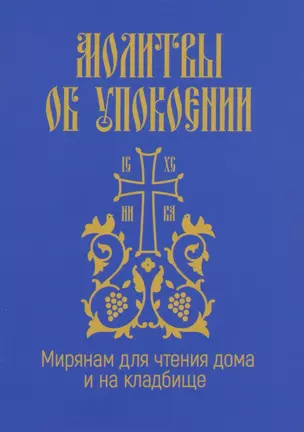 МОЛИТВЫ ОБ УПОКОЕНИИ

ІС ХС
НИ КА

Мирянам для чтения дома и на кладбище